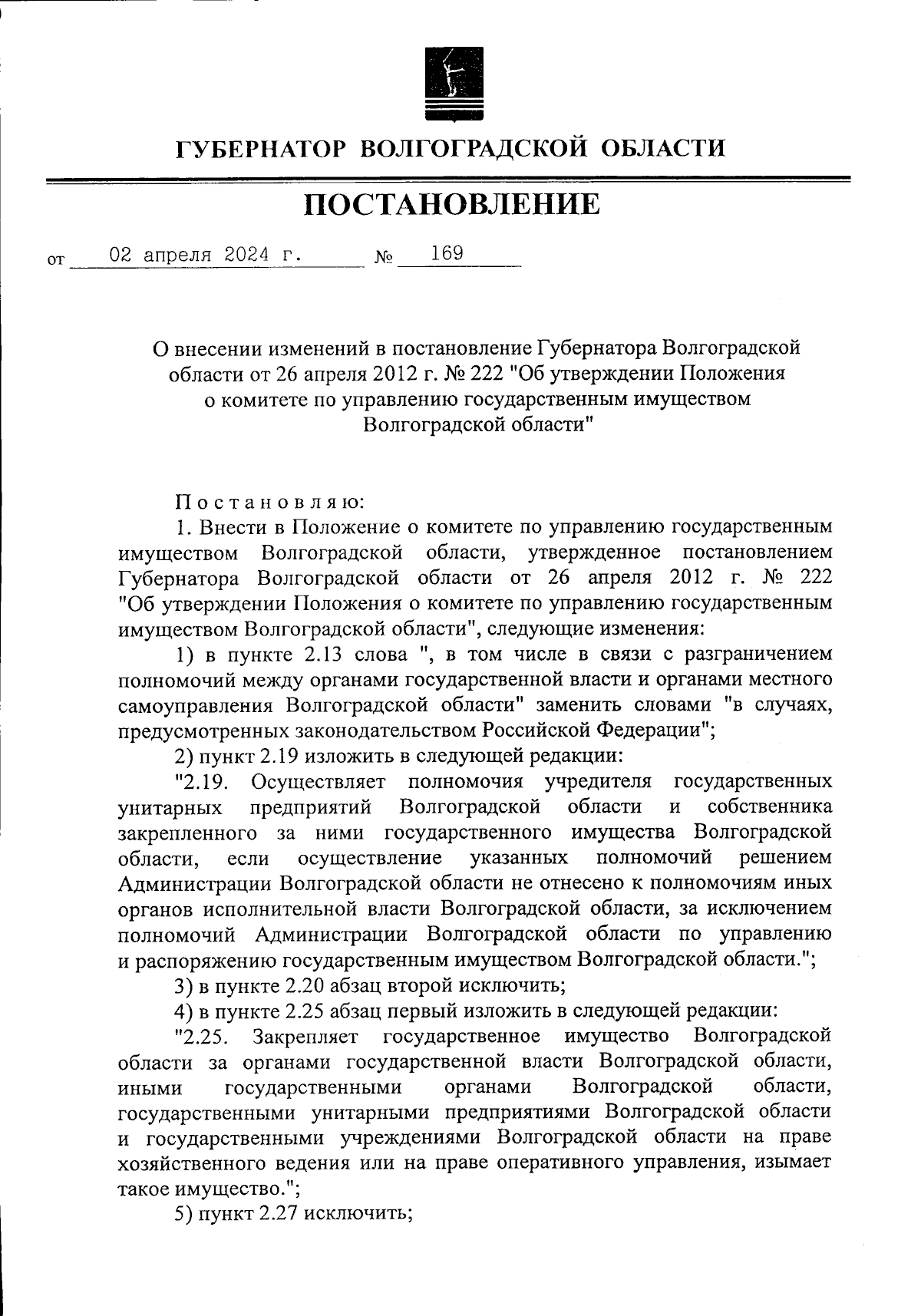 ГУБЕРНАТОР ВОЛГОГРАДСКОЙ ОБЛАСТИ

ПОСТАНОВЛЕНИЕ

от 02 апреля 2024 г. № 169

О внесении изменений в постановление Губернатора Волгоградской области от 26 апреля 2012 г. № 222 "Об утверждении Положения о комитете по управлению государственным имуществом Волгоградской области"

Постановляю:

1. Внести в Положение о комитете по управлению государственным имуществом Волгоградской области, утвержденное постановлением Губернатора Волгоградской области от 26 апреля 2012 г. № 222 "Об утверждении Положения о комитете по управлению государственным имуществом Волгоградской области", следующие изменения:

1) в пункте 2.13 слова ", в том числе в связи с разграничением полномочий между органами государственной власти и органами местного самоуправления Волгоградской области" заменить словами "в случаях, предусмотренных законодательством Российской Федерации";

2) пункт 2.19 изложить в следующей редакции:

"2.19. Осуществляет полномочия учредителя государственных унитарных предприятий Волгоградской области и собственника закрепленного за ними государственного имущества Волгоградской области, если осуществление указанных полномочий решением Администрации Волгоградской области не отнесено к полномочиям иных органов исполнительной власти Волгоградской области, за исключением полномочий Администрации Волгоградской области по управлению и распоряжению государственным имуществом Волгоградской области.";

3) в пункте 2.20 абзац второй исключить;

4) в пункте 2.25 абзац первый изложить в следующей редакции:

"2.25. Закрепляет государственное имущество Волгоградской области за органами государственной власти Волгоградской области, иными государственными органами Волгоградской области, государственными унитарными предприятиями Волгоградской области и государственными учреждениями Волгоградской области на праве хозяйственного ведения или на праве оперативного управления, изымает такое имущество.";

5) пункт 2.27 исключить;